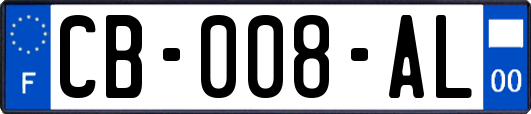 F
CB-008-AL
00